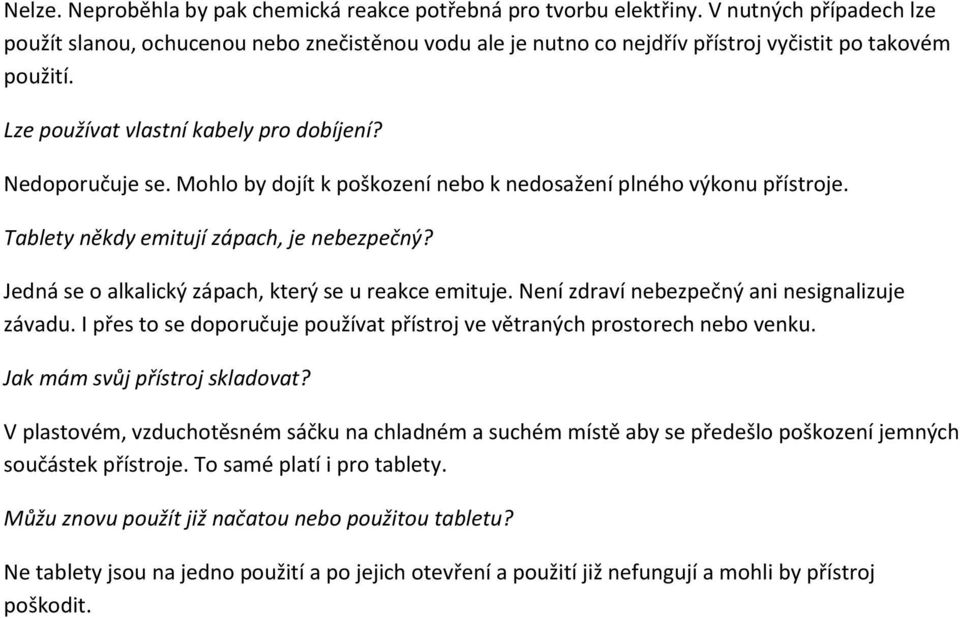 Nelze. Neproběhla by pak chemická reakce potřebná pro tvorbu elektřiny. V nutných případech lze použít slanou, ochucenou nebo znečistěnou vodu ale je nutno co nejdřív přístroj vyčistit po takovém použití.

Lze používat vlastní kabely pro dobíjení?

Nedoporučuje se. Mohlo by dojít k poškození nebo k nedosažení plného výkonu přístroje.

Tablety někdy emitují zápach, je nebezpečný?

Jedná se o alkalický zápach, který se u reakce emituje. Není zdraví nebezpečný ani nesignalizuje závadu. I přes to se doporučuje používat přístroj ve větraných prostorech nebo venku.

Jak mám svůj přístroj skladovat?

V plastovém, vzduchotěsném sáčku na chladném a suchém místě aby se předešlo poškození jemných součástek přístroje. To samé platí i pro tablety.

Můžu znovu použít již načatou nebo použitou tabletu?

Ne tablety jsou na jedno použití a po jejich otevření a použití již nefungují a mohli by přístroj poškodit.